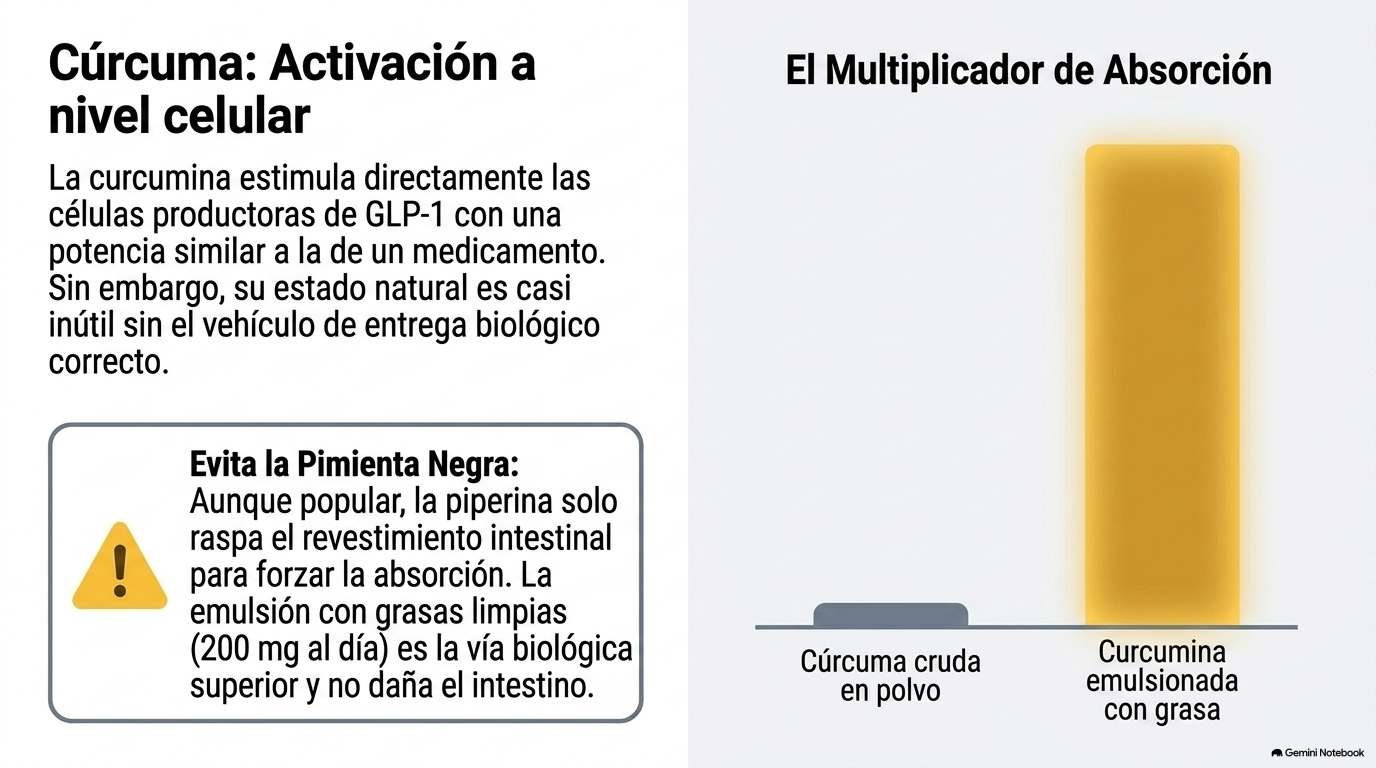 Cúrcuma: Activación a nivel celular

La curcumina estimula directamente las células productoras de GLP-1 con una potencia similar a la de un medicamento. Sin embargo, su estado natural es casi inútil sin el vehículo de entrega biológico correcto.

Evita la Pimienta Negra: Aunque popular, la piperina solo raspa el revestimiento intestinal para forzar la absorción. La emulsión con grasas limpias (200 mg al día) es la vía biológica superior y no daña el intestino.

El Multiplicador de Absorción

Cúrcuma cruda en polvo

Curcumina emulsionada con grasa

Gemini Notebook